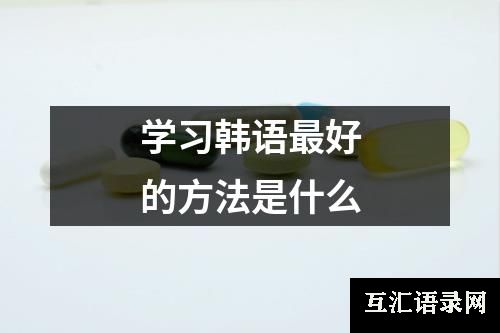 学习韩语最好的方法是什么

互汇语录网